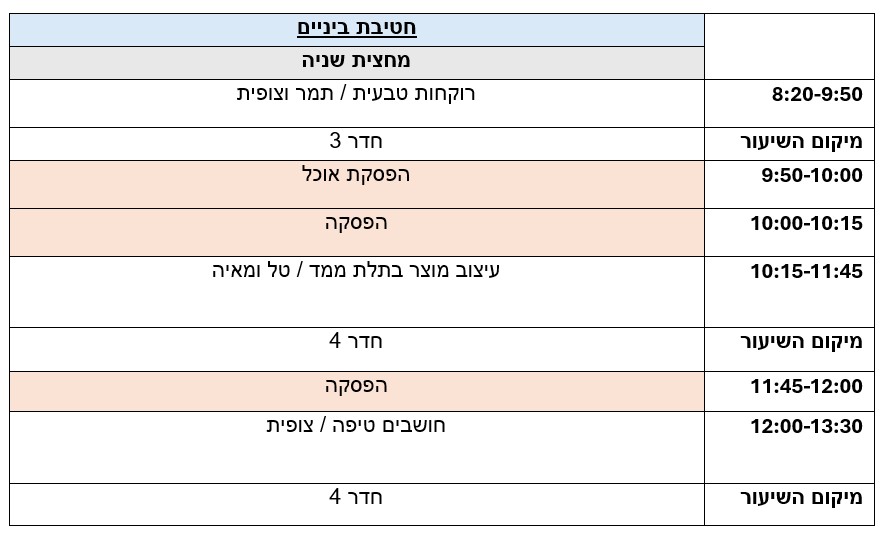 |  | חטיבת ביניים |
|---|---|
|  | מחצית שניה |
| 8:20-9:50 | רוקחות טבעית / תמר וצופית |
| מיקום השיעור | חדר 3 |
| 9:50-10:00 | הפסקת אוכל |
| 10:00-10:15 | הפסקה |
| 10:15-11:45 | עיצוב מוצר בתלת ממד / טל ומאיה |
| מיקום השיעור | חדר 4 |
| 11:45-12:00 | הפסקה |
| 12:00-13:30 | חושבים טיפה / צופית |
| מיקום השיעור | חדר 4 |